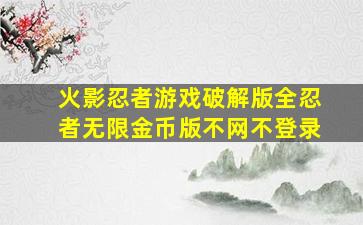 火影忍者游戏破解版全忍者无限金币版不网不登录